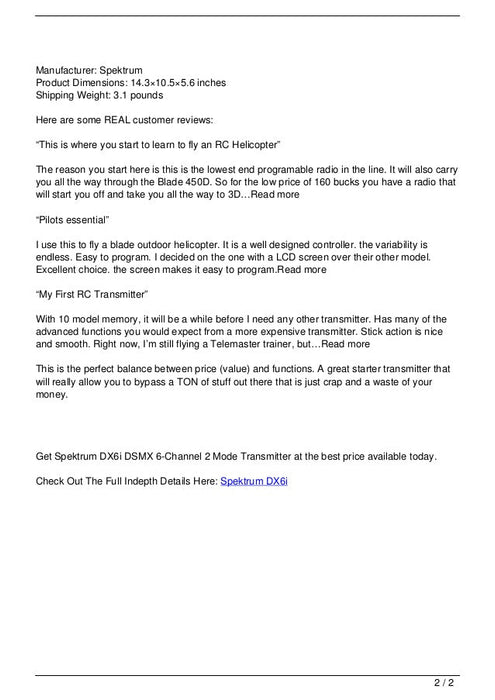 Manufacturer: Spektrum
Product Dimensions: 14.3×10.5×5.6 inches
Shipping Weight: 3.1 pounds

Here are some REAL customer reviews:

“This is where you start to learn to fly an RC Helicopter”

The reason you start here is this is the lowest end programable radio in the line. It will also carry you all the way through the Blade 450D. So for the low price of 160 bucks you have a radio that will start you off and take you all the way to 3D…Read more

“Pilots essential”

I use this to fly a blade outdoor helicopter. It is a well designed controller. the variability is endless. Easy to program. I decided on the one with a LCD screen over their other model. Excellent choice. the screen makes it easy to program.Read more

“My First RC Transmitter”

With 10 model memory, it will be a while before I need any other transmitter. Has many of the advanced functions you would expect from a more expensive transmitter. Stick action is nice and smooth. Right now, I’m still flying a Telemaster trainer, but…Read more

This is the perfect balance between price (value) and functions. A great starter transmitter that will really allow you to bypass a TON of stuff out there that is just crap and a waste of your money.

Get Spektrum DX6i DSMX 6-Channel 2 Mode Transmitter at the best price available today.

Check Out The Full Indepth Details Here: Spektrum DX6i

2 / 2